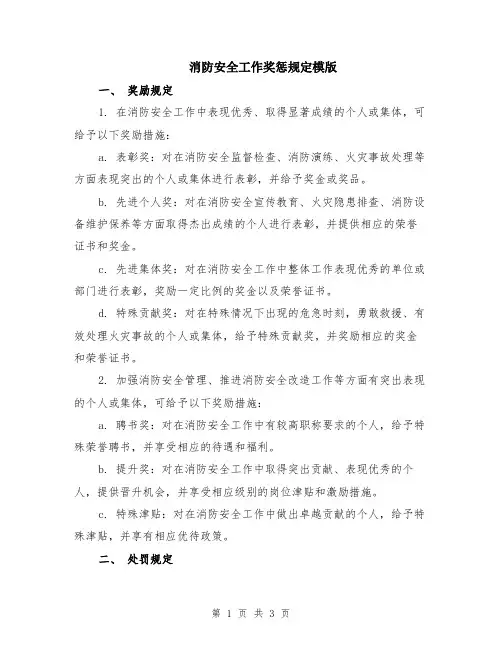 消防安全工作奖惩规定模版

一、 奖励规定

1. 在消防安全工作中表现优秀、取得显著成绩的个人或集体，可给予以下奖励措施：

a. 表彰奖：对在消防安全监督检查、消防演练、火灾事故处理等方面表现突出的个人或集体进行表彰，并给予奖金或奖品。

b. 先进个人奖：对在消防安全宣传教育、火灾隐患排查、消防设备维护保养等方面取得杰出成绩的个人进行表彰，并提供相应的荣誉证书和奖金。

c. 先进集体奖：对在消防安全工作中整体工作表现优秀的单位或部门进行表彰，奖励一定比例的奖金以及荣誉证书。

d. 特殊贡献奖：对在特殊情况下出现的危急时刻，勇敢救援、有效处理火灾事故的个人或集体，给予特殊贡献奖，并奖励相应的奖金和荣誉证书。

2. 加强消防安全管理、推进消防安全改造工作等方面有突出表现的个人或集体，可给予以下奖励措施：

a. 聘书奖：对在消防安全工作中有较高职称要求的个人，给予特殊荣誉聘书，并享受相应的待遇和福利。

b. 提升奖：对在消防安全工作中取得突出贡献、表现优秀的个人，提供晋升机会，并享受相应级别的岗位津贴和激励措施。

c. 特殊津贴：对在消防安全工作中做出卓越贡献的个人，给予特殊津贴，并享有相应优待政策。

二、 处罚规定

第 1 页 共 3 页